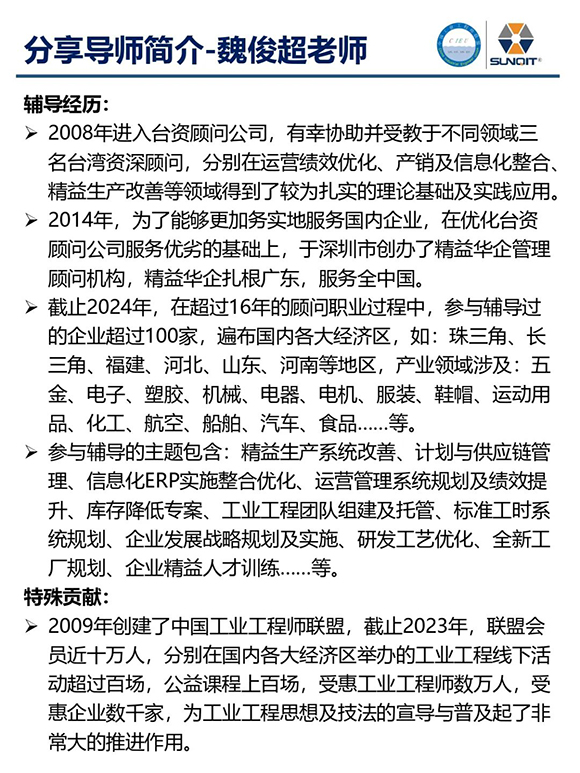 分享导师简介-魏俊超老师

CIEU

SUNOIT®

辅导经历：

➢ 2008年进入台资顾问公司，有幸协助并受教于不同领域三名台湾资深顾问，分别在运营绩效优化、产销及信息化整合、精益生产改善等领域得到了较为扎实的理论基础及实践应用。

➢ 2014年，为了能够更加务实地服务国内企业，在优化台资顾问公司服务优劣的基础上，于深圳市创办了精益华企管理顾问机构，精益华企扎根广东，服务全中国。

➢ 截止2024年，在超过16年的顾问职业过程中，参与辅导过的企业超过100家，遍布国内各大经济区，如：珠三角、长三角、福建、河北、山东、河南等地区，产业领域涉及：五金、电子、塑胶、机械、电器、电机、服装、鞋帽、运动用品、化工、航空、船舶、汽车、食品……等。

➢ 参与辅导的主题包含：精益生产系统改善、计划与供应链管理、信息化ERP实施整合优化、运营管理系统规划及绩效提升、库存降低专案、工业工程团队组建及托管、标准工时系统规划、企业发展战略规划及实施、研发工艺优化、全新工厂规划、企业精益人才训练……等。

特殊贡献：

➢ 2009年创建了中国工业工程师联盟，截止2023年，联盟会员近十万人，分别在国内各大经济区举办的工业工程线下活动超过百场，公益课程上百场，受惠工业工程师数万人，受惠企业数千家，为工业工程思想及技法的宣导与普及起了非常大的推进作用。